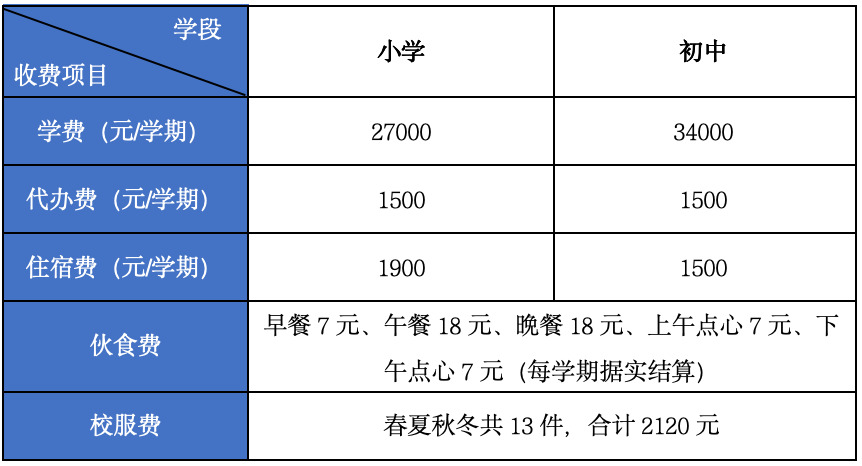 | 学段 收费项目 | 小学 | 初中 |
|---|---|---|
| 学费（元/学期） | 27000 | 34000 |
| 代办费（元/学期） | 1500 | 1500 |
| 住宿费（元/学期） | 1900 | 1500 |
| 伙食费 | 早餐7元、午餐18元、晚餐18元、上午点心7元、下午点心7元（每学期据实结算） | |
| 校服费 | 春夏秋冬共13件，合计2120元 | |